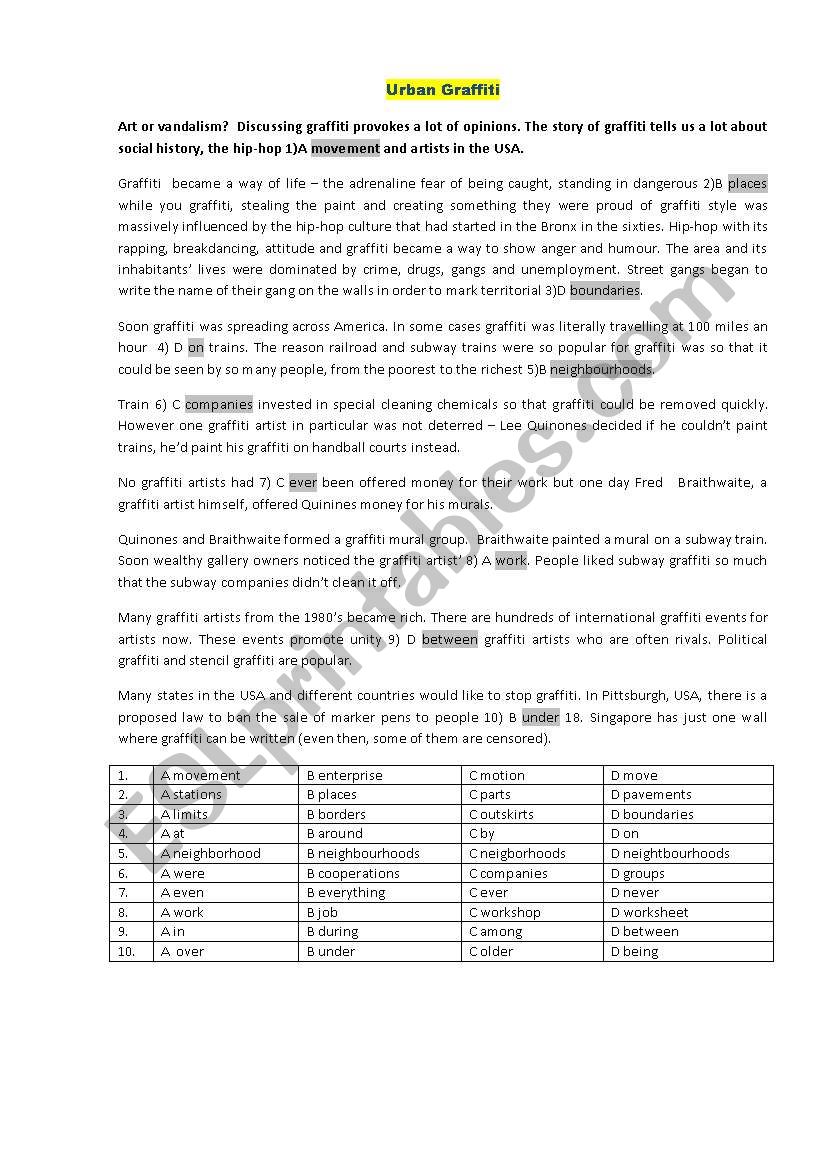 Urban Graffiti

Art or vandalism? Discussing graffiti provokes a lot of opinions. The story of graffiti tells us a lot about social history, the hip-hop 1)A movement and artists in the USA.

Graffiti became a way of life – the adrenaline fear of being caught, standing in dangerous 2)B places while you graffiti, stealing the paint and creating something they were proud of graffiti style was massively influenced by the hip-hop culture that had started in the Bronx in the sixties. Hip-hop with its rapping, breakdancing, attitude and graffiti became a way to show anger and humour. The area and its inhabitants' lives were dominated by crime, drugs, gangs and unemployment. Street gangs began to write the name of their gang on the walls in order to mark territorial 3)D boundaries.

Soon graffiti was spreading across America. In some cases graffiti was literally travelling at 100 miles an hour 4) D on trains. The reason railroad and subway trains were so popular for graffiti was so that it could be seen by so many people, from the poorest to the richest 5)B neighbourhoods.

Train 6) C companies invested in special cleaning chemicals so that graffiti could be removed quickly. However one graffiti artist in particular was not deterred – Lee Quinones decided if he couldn't paint trains, he'd paint his graffiti on handball courts instead.

No graffiti artists had 7) C ever been offered money for their work but one day Fred Braithwaite, a graffiti artist himself, offered Quinines money for his murals.

Quinones and Braithwaite formed a graffiti mural group. Braithwaite painted a mural on a subway train. Soon wealthy gallery owners noticed the graffiti artist' 8) A work. People liked subway graffiti so much that the subway companies didn't clean it off.

Many graffiti artists from the 1980's became rich. There are hundreds of international graffiti events for artists now. These events promote unity 9) D between graffiti artists who are often rivals. Political graffiti and stencil graffiti are popular.

Many states in the USA and different countries would like to stop graffiti. In Pittsburgh, USA, there is a proposed law to ban the sale of marker pens to people 10) B under 18. Singapore has just one wall where graffiti can be written (even then, some of them are censored).

| 1. | A movement | B enterprise | C motion | D move |
|---|---|---|---|---|
| 2. | A stations | B places | C parts | D pavements |
| 3. | A limits | B borders | C outskirts | D boundaries |
| 4. | A at | B around | C by | D on |
| 5. | A neighborhood | B neighbourhoods | C neigborhoods | D neightbourhoods |
| 6. | A were | B cooperations | C companies | D groups |
| 7. | A even | B everything | C ever | D never |
| 8. | A work | B job | C workshop | D worksheet |
| 9. | A in | B during | C among | D between |
| 10. | A over | B under | C older | D being |

ESLprintables.com